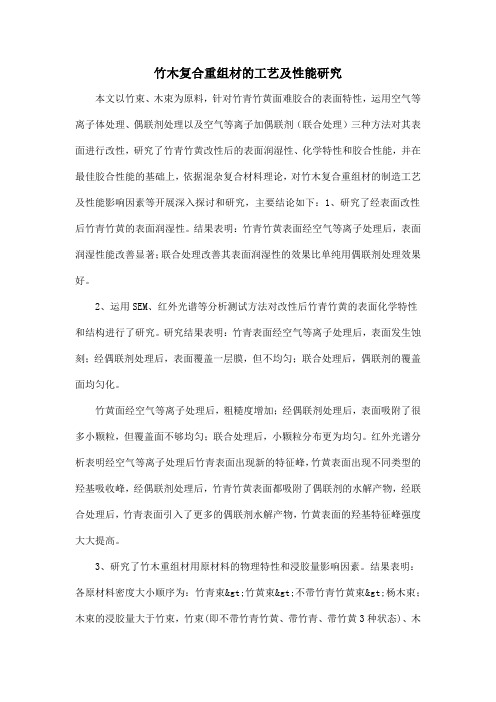 竹木复合重组材的工艺及性能研究

本文以竹束、木束为原料，针对竹青竹黄面难胶合的表面特性，运用空气等离子体处理、偶联剂处理以及空气等离子加偶联剂（联合处理）三种方法对其表面进行改性，研究了竹青竹黄改性后的表面润湿性、化学特性和胶合性能，并在最佳胶合性能的基础上，依据混杂复合材料理论，对竹木复合重组材的制造工艺及性能影响因素等开展深入探讨和研究，主要结论如下：1、研究了经表面改性后竹青竹黄的表面润湿性。结果表明：竹青竹黄表面经空气等离子处理后，表面润湿性能改善显著;联合处理改善其表面润湿性的效果比单纯用偶联剂处理效果好。

2、运用SEM、红外光谱等分析测试方法对改性后竹青竹黄的表面化学特性和结构进行了研究。研究结果表明：竹青表面经空气等离子处理后，表面发生蚀刻；经偶联剂处理后，表面覆盖一层膜，但不均匀；联合处理后，偶联剂的覆盖面均匀化。

竹黄面经空气等离子处理后，粗糙度增加；经偶联剂处理后，表面吸附了很多小颗粒，但覆盖面不够均匀；联合处理后，小颗粒分布更为均匀。红外光谱分析表明经空气等离子处理后竹青表面出现新的特征峰，竹黄表面出现不同类型的羟基吸收峰，经偶联剂处理后，竹青竹黄表面都吸附了偶联剂的水解产物，经联合处理后，竹青表面引入了更多的偶联剂水解产物，竹黄表面的羟基特征峰强度大大提高。

3、研究了竹木重组材用原材料的物理特性和浸胶量影响因素。结果表明：各原材料密度大小顺序为：竹青束&gt;竹黄束&gt;不带竹青竹黄束&gt;杨木束；木束的浸胶量大于竹束，竹束(即不带竹青竹黄、带竹青、带竹黄3种状态)、木